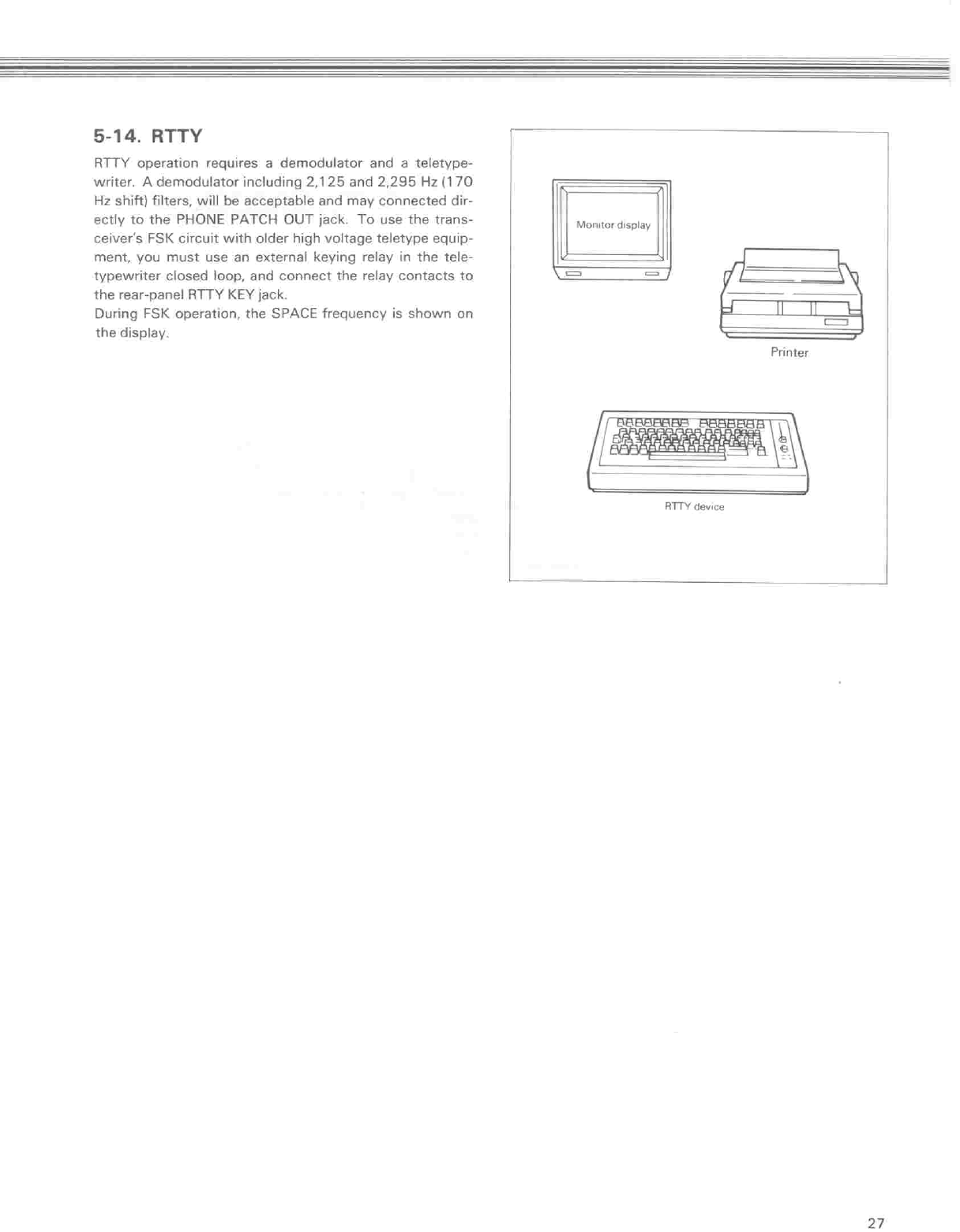 5-14. RTTY

RTTY operation requires a demodulator and a teletypewriter. A demodulator including 2,125 and 2,295 Hz (170 Hz shift) filters, will be acceptable and may connected directly to the PHONE PATCH OUT jack. To use the transceiver's FSK circuit with older high voltage teletype equipment, you must use an external keying relay in the teletypewriter closed loop, and connect the relay contacts to the rear-panel RTTY KEY jack.
During FSK operation, the SPACE frequency is shown on the display.

Monitor display

Printer

RTTY device

27